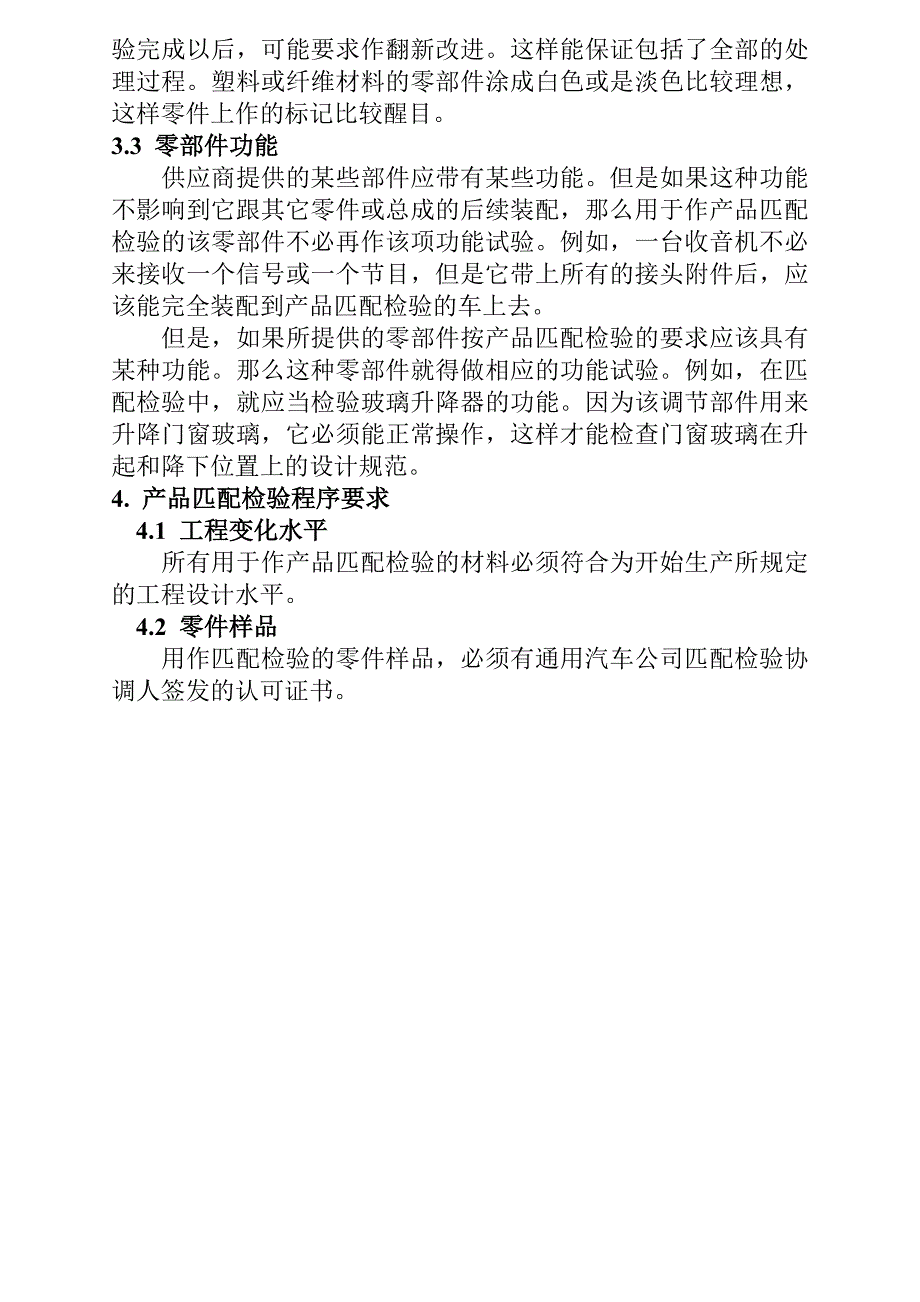 验完成以后，可能要求作翻新改进。这样能保证包括了全部的处理过程。塑料或纤维材料的零部件涂成白色或是淡色比较理想，这样零件上作的标记比较醒目。

3.3 零部件功能

供应商提供的某些部件应带有某些功能。但是如果这种功能不影响到它跟其它零件或总成的后续装配，那么用于作产品匹配检验的该零部件不必再作该项功能试验。例如，一台收音机不必来接收一个信号或一个节目，但是它带上所有的接头附件后，应该能完全装配到产品匹配检验的车上去。

但是，如果所提供的零部件按产品匹配检验的要求应该具有某种功能。那么这种零部件就得做相应的功能试验。例如，在匹配检验中，就应当检验玻璃升降器的功能。因为该调节部件用来升降门窗玻璃，它必须能正常操作，这样才能检查门窗玻璃在升起和降下位置上的设计规范。

4. 产品匹配检验程序要求

4.1 工程变化水平

所有用于作产品匹配检验的材料必须符合为开始生产所规定的工程设计水平。

4.2 零件样品

用作匹配检验的零件样品，必须有通用汽车公司匹配检验协调人签发的认可证书。